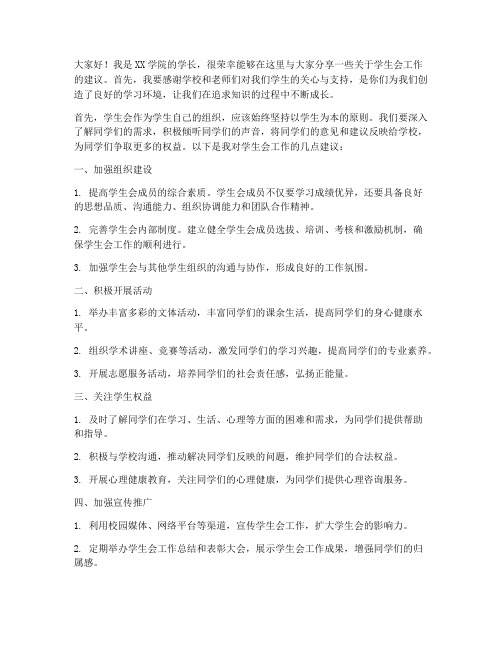 大家好！我是XX学院的学长，很荣幸能够在这里与大家分享一些关于学生会工作的建议。首先，我要感谢学校和老师们对我们学生的关心与支持，是你们为我们创造了良好的学习环境，让我们在追求知识的过程中不断成长。

首先，学生会作为学生自己的组织，应该始终坚持以学生为本的原则。我们要深入了解同学们的需求，积极倾听同学们的声音，将同学们的意见和建议反映给学校，为同学们争取更多的权益。以下是我对学生会工作的几点建议：

一、加强组织建设

1. 提高学生会成员的综合素质。学生会成员不仅要学习成绩优异，还要具备良好的思想品质、沟通能力、组织协调能力和团队合作精神。

2. 完善学生会内部制度。建立健全学生会成员选拔、培训、考核和激励机制，确保学生会工作的顺利进行。

3. 加强学生会与其他学生组织的沟通与协作，形成良好的工作氛围。

二、积极开展活动

1. 举办丰富多彩的文体活动，丰富同学们的课余生活，提高同学们的身心健康水平。

2. 组织学术讲座、竞赛等活动，激发同学们的学习兴趣，提高同学们的专业素养。

3. 开展志愿服务活动，培养同学们的社会责任感，弘扬正能量。

三、关注学生权益

1. 及时了解同学们在学习、生活、心理等方面的困难和需求，为同学们提供帮助和指导。

2. 积极与学校沟通，推动解决同学们反映的问题，维护同学们的合法权益。

3. 开展心理健康教育，关注同学们的心理健康，为同学们提供心理咨询服务。

四、加强宣传推广

1. 利用校园媒体、网络平台等渠道，宣传学生会工作，扩大学生会的影响力。

2. 定期举办学生会工作总结和表彰大会，展示学生会工作成果，增强同学们的归属感。